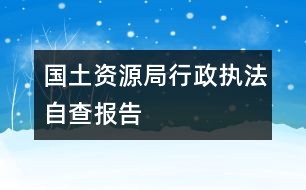 国土资源局行政执法自查报告